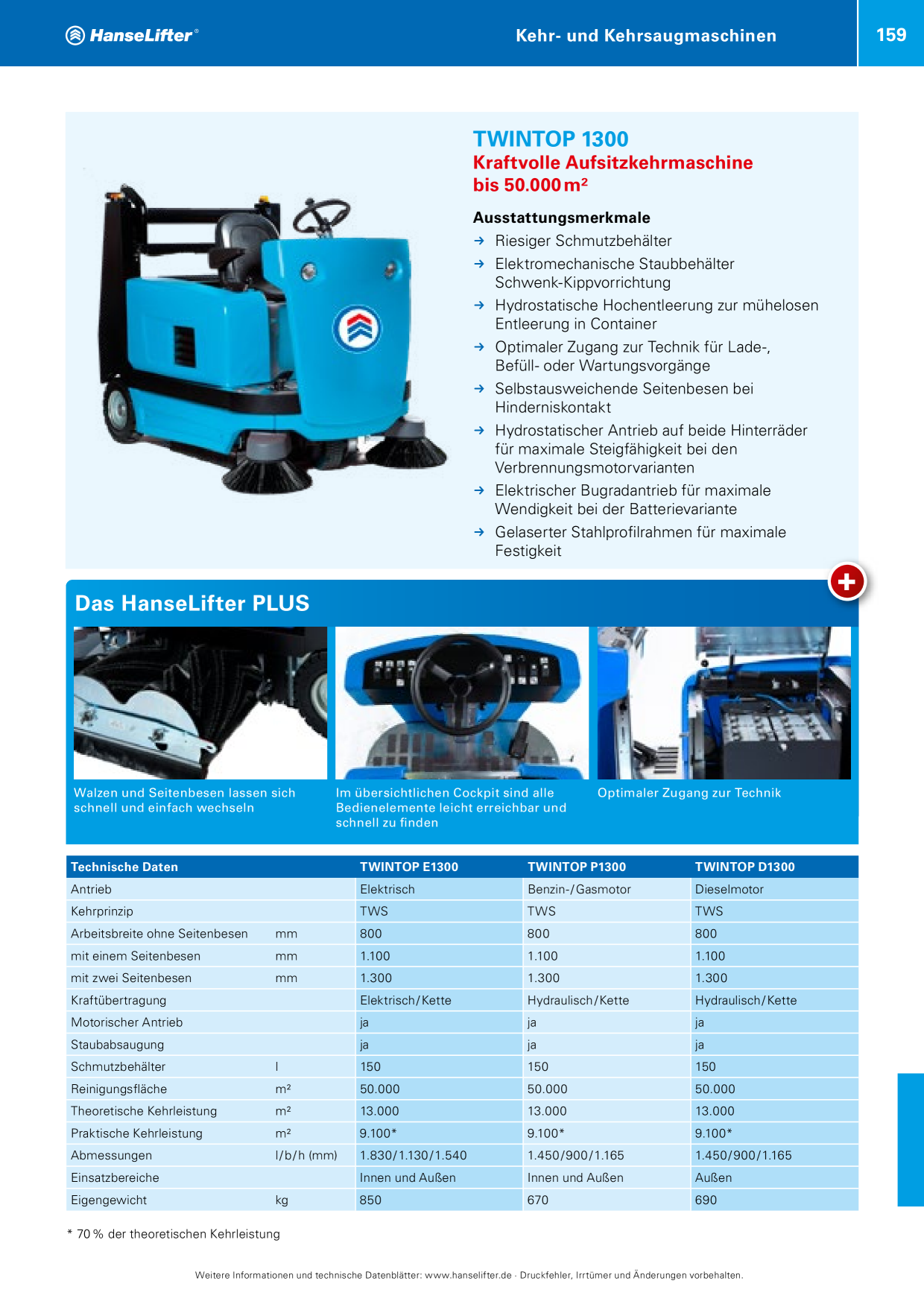 HanseLifter®

Kehr- und Kehrsaugmaschinen

159

TWINTOP 1300
Kraftvolle Aufsitzkehrmaschine bis 50.000 m²

Ausstattungsmerkmale
→ Riesiger Schmutzbehälter
→ Elektromechanische Staubbehälter Schwenk-Kippvorrichtung
→ Hydrostatische Hochentleerung zur mühelosen Entleerung in Container
→ Optimaler Zugang zur Technik für Lade-, Befüll- oder Wartungsvorgänge
→ Selbstausweichende Seitenbesen bei Hinderniskontakt
→ Hydrostatischer Antrieb auf beide Hinterräder für maximale Steigfähigkeit bei den Verbrennungsmotorvarianten
→ Elektrischer Bugradantrieb für maximale Wendigkeit bei der Batterievariante
→ Gelaserter Stahlprofilrahmen für maximale Festigkeit

Das HanseLifter PLUS

Walzen und Seitenbesen lassen sich schnell und einfach wechseln

Im übersichtlichen Cockpit sind alle Bedienelemente leicht erreichbar und schnell zu finden

Optimaler Zugang zur Technik

| Technische Daten | | TWINTOP E1300 | TWINTOP P1300 | TWINTOP D1300 |
|---|---|---|---|---|
| Antrieb | | Elektrisch | Benzin-/Gasmotor | Dieselmotor |
| Kehrprinzip | | TWS | TWS | TWS |
| Arbeitsbreite ohne Seitenbesen | mm | 800 | 800 | 800 |
| mit einem Seitenbesen | mm | 1.100 | 1.100 | 1.100 |
| mit zwei Seitenbesen | mm | 1.300 | 1.300 | 1.300 |
| Kraftübertragung | | Elektrisch/Kette | Hydraulisch/Kette | Hydraulisch/Kette |
| Motorischer Antrieb | | ja | ja | ja |
| Staubabsaugung | | ja | ja | ja |
| Schmutzbehälter | l | 150 | 150 | 150 |
| Reinigungsfläche | m² | 50.000 | 50.000 | 50.000 |
| Theoretische Kehrleistung | m² | 13.000 | 13.000 | 13.000 |
| Praktische Kehrleistung | m² | 9.100* | 9.100* | 9.100* |
| Abmessungen | l/b/h (mm) | 1.830/1.130/1.540 | 1.450/900/1.165 | 1.450/900/1.165 |
| Einsatzbereiche | | Innen und Außen | Innen und Außen | Außen |
| Eigengewicht | kg | 850 | 670 | 690 |

* 70 % der theoretischen Kehrleistung

Weitere Informationen und technische Datenblätter: www.hanselifter.de · Druckfehler, Irrtümer und Änderungen vorbehalten.